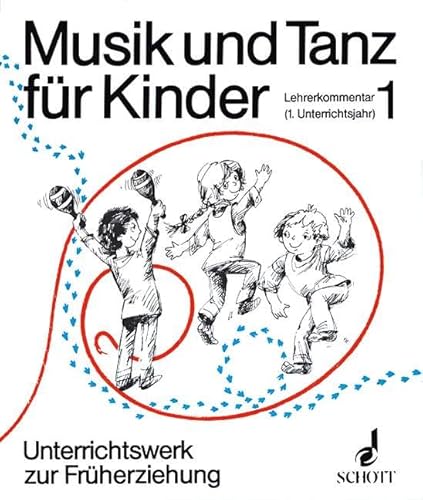 Musik und Tanz für Kinder

Lehrerkommentar (1. Unterrichtsjahr) 1

Unterrichtswerk zur Früherziehung

SCHOTT